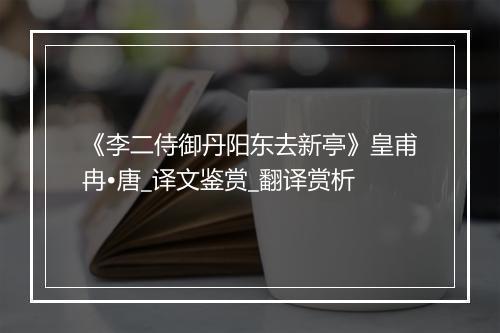 《李二侍御丹阳东去新亭》皇甫冉•唐_译文鉴赏_翻译赏析